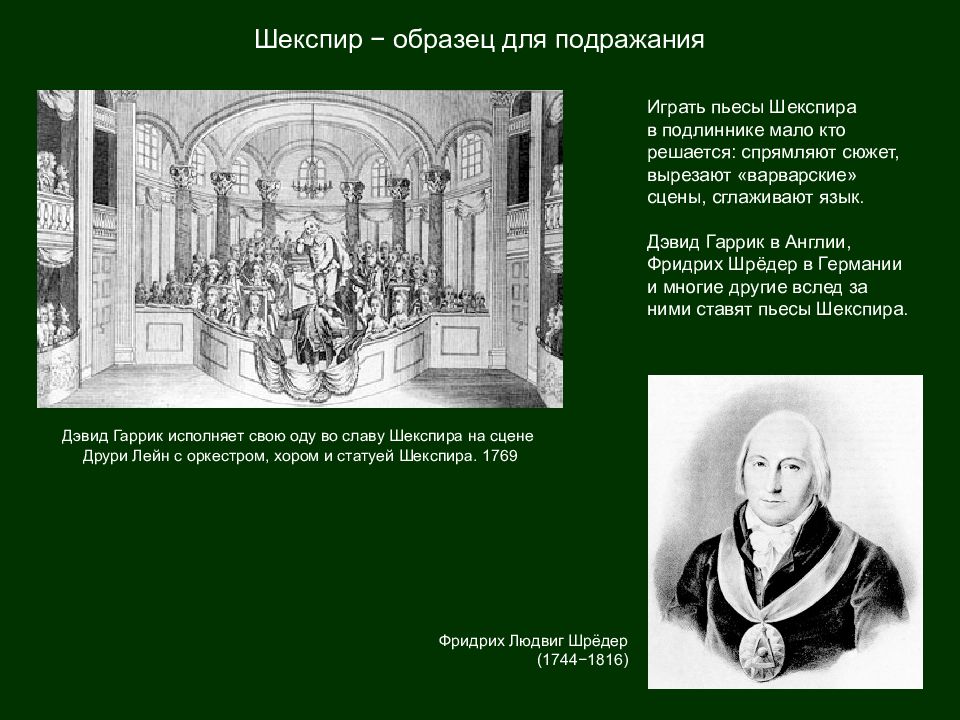 Шекспир − образец для подражания

Играть пьесы Шекспира в подлиннике мало кто решается: спрямляют сюжет, вырезают «варварские» сцены, сглаживают язык.

Дэвид Гаррик в Англии, Фридрих Шрёдер в Германии и многие другие вслед за ними ставят пьесы Шекспира.

Дэвид Гаррик исполняет свою оду во славу Шекспира на сцене Друри Лейн с оркестром, хором и статуей Шекспира. 1769

Фридрих Людвиг Шрёдер (1744−1816)